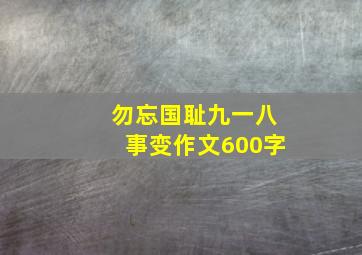 勿忘国耻九一八事变作文600字